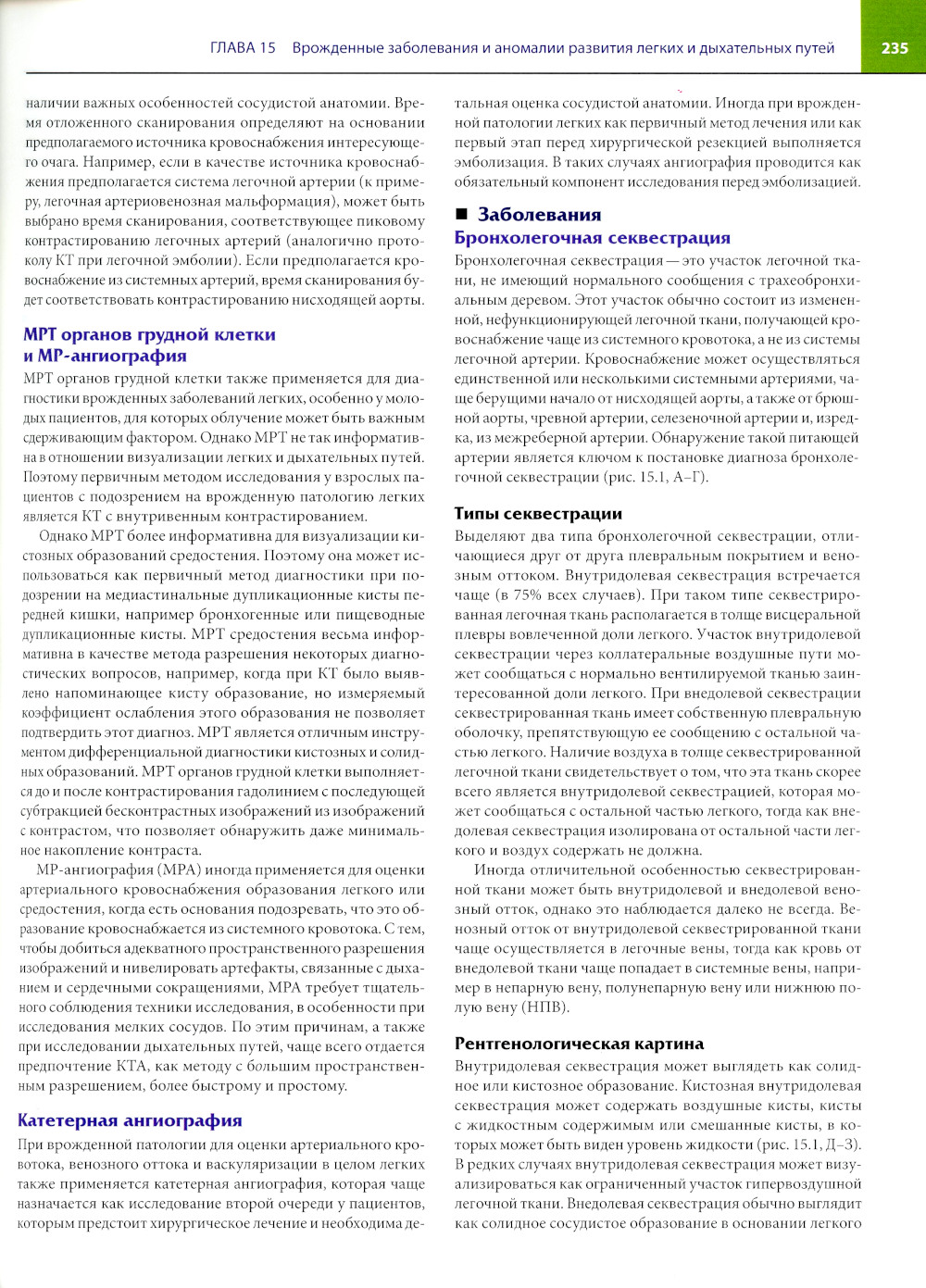 ГЛАВА 15 Врожденные заболевания и аномалии развития легких и дыхательных путей 235

наличии важных особенностей сосудистой анатомии. Время отложенного сканирования определяют на основании предполагаемого источника кровоснабжения интересующего очага. Например, если в качестве источника кровоснабжения предполагается система легочной артерии (к примеру, легочная артериовенозная мальформация), может быть выбрано время сканирования, соответствующее пиковому контрастированию легочных артерий (аналогично протоколу КТ при легочной эмболии). Если предполагается кровоснабжение из системных артерий, время сканирования будет соответствовать контрастированию нисходящей аорты.

МРТ органов грудной клетки и МР-ангиография

МРТ органов грудной клетки также применяется для диагностики врожденных заболеваний легких, особенно у молодых пациентов, для которых облучение может быть важным сдерживающим фактором. Однако МРТ не так информативна в отношении визуализации легких и дыхательных путей. Поэтому первичным методом исследования у взрослых пациентов с подозрением на врожденную патологию легких является КТ с внутривенным контрастированием.

Однако МРТ более информативна для визуализации кистозных образований средостения. Поэтому она может использоваться как первичный метод диагностики при подозрении на медиастинальные дупликационные кисты передней кишки, например бронхогенные или пищеводные дупликационные кисты. МРТ средостения весьма информативна в качестве метода разрешения некоторых диагностических вопросов, например, когда при КТ было выявлено напоминающее кисту образование, но измеряемый коэффициент ослабления этого образования не позволяет подтвердить этот диагноз. МРТ является отличным инструментом дифференциальной диагностики кистозных и солидных образований. МРТ органов грудной клетки выполняется до и после контрастирования гадолинием с последующей субтракцией бесконтрастных изображений из изображений с контрастом, что позволяет обнаружить даже минимальное накопление контраста.

МР-ангиография (МРА) иногда применяется для оценки артериального кровоснабжения образования легкого или средостения, когда есть основания подозревать, что это образование кровоснабжается из системного кровотока. С тем, чтобы добиться адекватного пространственного разрешения изображений и нивелировать артефакты, связанные с дыханием и сердечными сокращениями, МРА требует тщательного соблюдения техники исследования, в особенности при исследования мелких сосудов. По этим причинам, а также при исследовании дыхательных путей, чаще всего отдается предпочтение КТА, как методу с большим пространственным разрешением, более быстрому и простому.

Катетерная ангиография

При врожденной патологии для оценки артериального кровотока, венозного оттока и васкуляризации в целом легких также применяется катетерная ангиография, которая чаще назначается как исследование второй очереди у пациентов, которым предстоит хирургическое лечение и необходима детальная оценка сосудистой анатомии. Иногда при врожденной патологии легких как первичный метод лечения или как первый этап перед хирургической резекцией выполняется эмболизация. В таких случаях ангиография проводится как обязательный компонент исследования перед эмболизацией.

■ Заболевания

Бронхолегочная секвестрация

Бронхолегочная секвестрация — это участок легочной ткани, не имеющий нормального сообщения с трахеобронхиальным деревом. Этот участок обычно состоит из измененной, нефункционирующей легочной ткани, получающей кровоснабжение чаще из системного кровотока, а не из системы легочной артерии. Кровоснабжение может осуществляться единственной или несколькими системными артериями, чаще берущими начало от нисходящей аорты, а также от брюшной аорты, чревной артерии, селезеночной артерии и, изредка, из межреберной артерии. Обнаружение такой питающей артерии является ключом к постановке диагноза бронхолегочной секвестрации (рис. 15.1, А–Г).

Типы секвестрации

Выделяют два типа бронхолегочной секвестрации, отличающиеся друг от друга плевральным покрытием и венозным оттоком. Внутридолевая секвестрация встречается чаще (в 75% всех случаев). При таком типе секвестрированная легочная ткань располагается в толще висцеральной плевры вовлеченной доли легкого. Участок внутридолевой секвестрации через коллатеральные воздушные пути может сообщаться с нормально вентилируемой тканью заинтересованной доли легкого. При внедолевой секвестрации секвестрированная ткань имеет собственную плевральную оболочку, препятствующую ее сообщению с остальной частью легкого. Наличие воздуха в толще секвестрированной легочной ткани свидетельствует о том, что эта ткань скорее всего является внутридолевой секвестрацией, которая может сообщаться с остальной частью легкого, тогда как внедолевая секвестрация изолирована от остальной части легкого и воздух содержать не должна.

Иногда отличительной особенностью секвестрированной ткани может быть внутридолевой и внедолевой венозный отток, однако это наблюдается далеко не всегда. Венозный отток от внутридолевой секвестрированной ткани чаще осуществляется в легочные вены, тогда как кровь от внедолевой ткани чаще попадает в системные вены, например в непарную вену, полунепарную вену или нижнюю полую вену (НПВ).

Рентгенологическая картина

Внутридолевая секвестрация может выглядеть как солидное или кистозное образование. Кистозная внутридолевая секвестрация может содержать воздушные кисты, кисты с жидкостным содержимым или смешанные кисты, в которых может быть виден уровень жидкости (рис. 15.1, Д–З). В редких случаях внутридолевая секвестрация может визуализироваться как ограниченный участок гипервоздушной легочной ткани. Внедолевая секвестрация обычно выглядит как солидное сосудистое образование в основании легкого